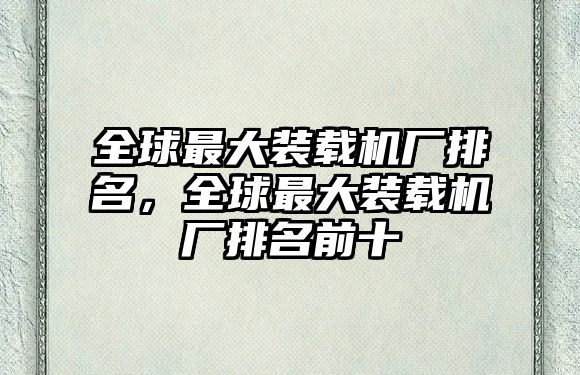 全球最大装载机厂排名，全球最大装载机厂排名前十